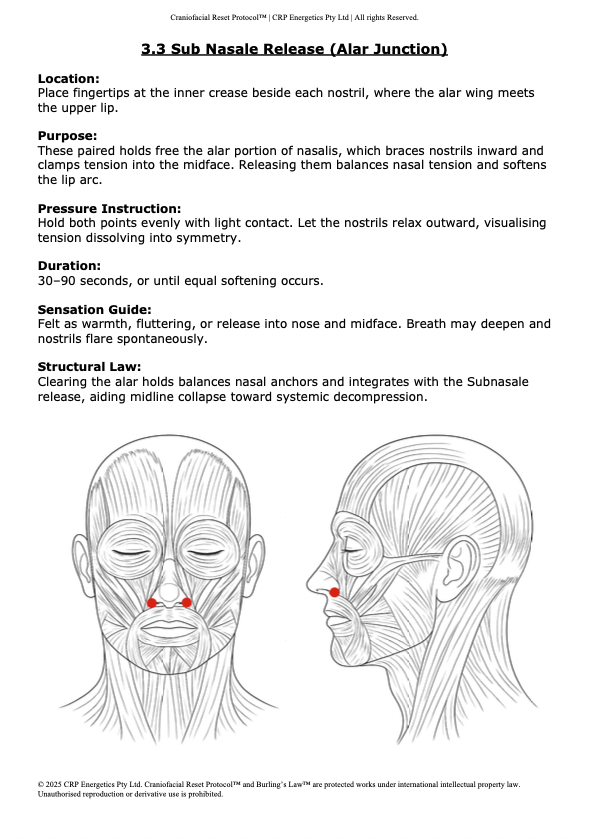 Craniofacial Reset Protocol™ | CRP Energetics Pty Ltd | All rights Reserved.

3.3 Sub Nasale Release (Alar Junction)

Location:
Place fingertips at the inner crease beside each nostril, where the alar wing meets the upper lip.

Purpose:
These paired holds free the alar portion of nasalis, which braces nostrils inward and clamps tension into the midface. Releasing them balances nasal tension and softens the lip arc.

Pressure Instruction:
Hold both points evenly with light contact. Let the nostrils relax outward, visualising tension dissolving into symmetry.

Duration:
30–90 seconds, or until equal softening occurs.

Sensation Guide:
Felt as warmth, fluttering, or release into nose and midface. Breath may deepen and nostrils flare spontaneously.

Structural Law:
Clearing the alar holds balances nasal anchors and integrates with the Subnasale release, aiding midline collapse toward systemic decompression.

© 2025 CRP Energetics Pty Ltd. Craniofacial Reset Protocol™ and Burling's Law™ are protected works under international intellectual property law. Unauthorised reproduction or derivative use is prohibited.